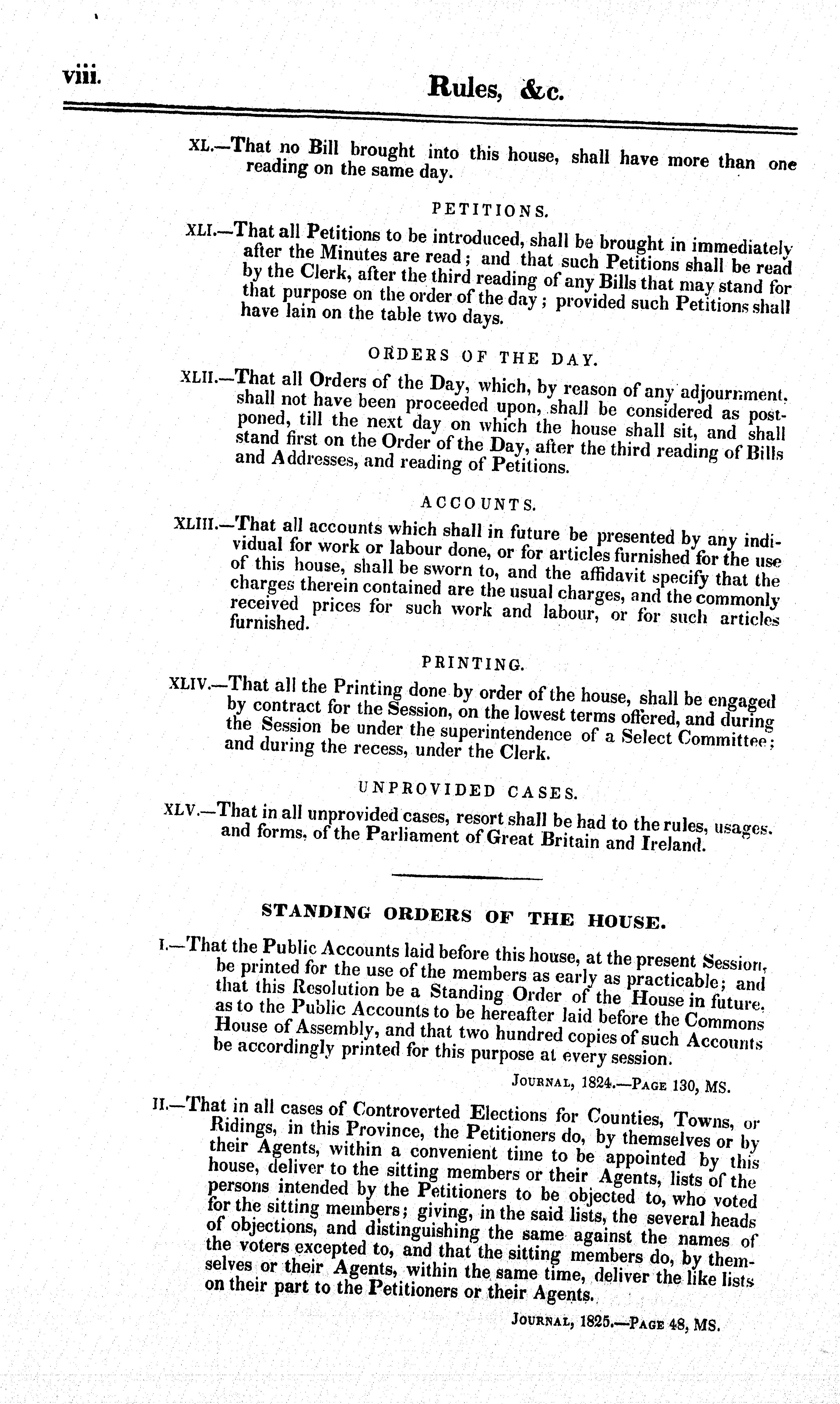 viii. Rules, &c.

XL.—That no Bill brought into this house, shall have more than one reading on the same day.

PETITIONS.

XLI.—That all Petitions to be introduced, shall be brought in immediately after the Minutes are read; and that such Petitions shall be read by the Clerk, after the third reading of any Bills that may stand for that purpose on the order of the day; provided such Petitions shall have lain on the table two days.

ORDERS OF THE DAY.

XLII.—That all Orders of the Day, which, by reason of any adjournment, shall not have been proceeded upon, shall be considered as postponed, till the next day on which the house shall sit, and shall stand first on the Order of the Day, after the third reading of Bills and Addresses, and reading of Petitions.

ACCOUNTS.

XLIII.—That all accounts which shall in future be presented by any individual for work or labour done, or for articles furnished for the use of this house, shall be sworn to, and the affidavit specify that the charges therein contained are the usual charges, and the commonly received prices for such work and labour, or for such articles furnished.

PRINTING.

XLIV.—That all the Printing done by order of the house, shall be engaged by contract for the Session, on the lowest terms offered, and during the Session be under the superintendence of a Select Committee; and during the recess, under the Clerk.

UNPROVIDED CASES.

XLV.—That in all unprovided cases, resort shall be had to the rules, usages, and forms, of the Parliament of Great Britain and Ireland.

STANDING ORDERS OF THE HOUSE.

I.—That the Public Accounts laid before this house, at the present Session, be printed for the use of the members as early as practicable; and that this Resolution be a Standing Order of the House in future, as to the Public Accounts to be hereafter laid before the Commons House of Assembly, and that two hundred copies of such Accounts be accordingly printed for this purpose at every session.

JOURNAL, 1824.—PAGE 130, MS.

II.—That in all cases of Controverted Elections for Counties, Towns, or Ridings, in this Province, the Petitioners do, by themselves or by their Agents, within a convenient time to be appointed by this house, deliver to the sitting members or their Agents, lists of the persons intended by the Petitioners to be objected to, who voted for the sitting members; giving, in the said lists, the several heads of objections, and distinguishing the same against the names of the voters excepted to, and that the sitting members do, by themselves or their Agents, within the same time, deliver the like lists on their part to the Petitioners or their Agents.

JOURNAL, 1825.—PAGE 48, MS.